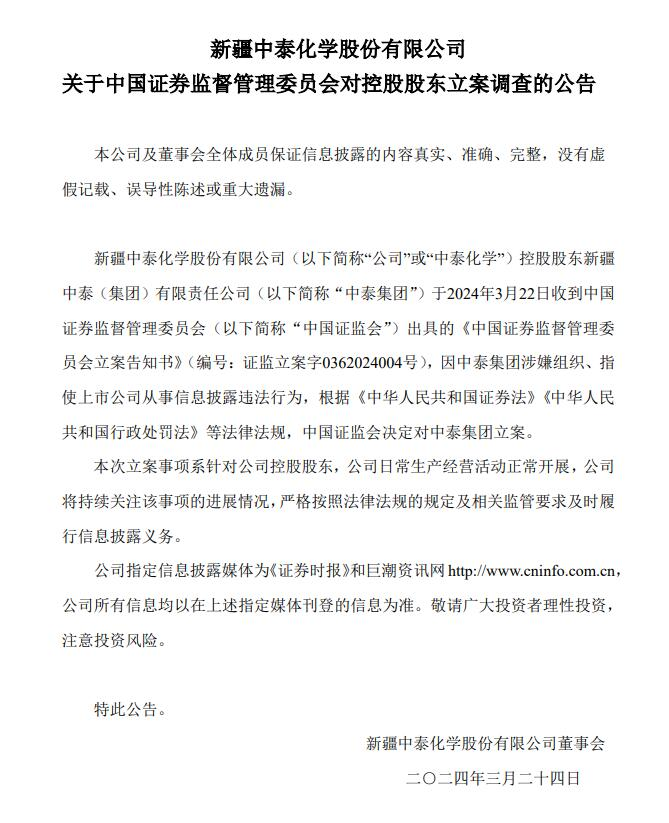 新疆中泰化学股份有限公司
关于中国证券监督管理委员会对控股股东立案调查的公告

本公司及董事会全体成员保证信息披露的内容真实、准确、完整，没有虚假记载、误导性陈述或重大遗漏。

新疆中泰化学股份有限公司（以下简称“公司”或“中泰化学”）控股股东新疆中泰（集团）有限责任公司（以下简称“中泰集团”）于2024年3月22日收到中国证券监督管理委员会（以下简称“中国证监会”）出具的《中国证券监督管理委员会立案告知书》（编号：证监立案字0362024004号），因中泰集团涉嫌组织、指使上市公司从事信息披露违法行为，根据《中华人民共和国证券法》《中华人民共和国行政处罚法》等法律法规，中国证监会决定对中泰集团立案。

本次立案事项系针对公司控股股东，公司日常生产经营活动正常开展，公司将持续关注该事项的进展情况，严格按照法律法规的规定及相关监管要求及时履行信息披露义务。

公司指定信息披露媒体为《证券时报》和巨潮资讯网 http://www.cninfo.com.cn，公司所有信息均以在上述指定媒体刊登的信息为准。敬请广大投资者理性投资，注意投资风险。

特此公告。

新疆中泰化学股份有限公司董事会
二〇二四年三月二十四日